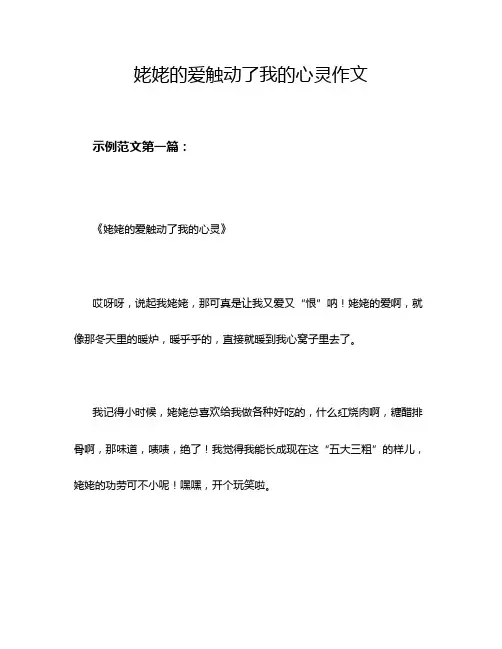 姥姥的爱触动了我的心灵作文

示例范文第一篇：

《姥姥的爱触动了我的心灵》

哎呀呀，说起我姥姥，那可真是让我又爱又“恨”呐！姥姥的爱啊，就像那冬天里的暖炉，暖乎乎的，直接就暖到我心窝子里去了。

我记得小时候，姥姥总喜欢给我做各种好吃的，什么红烧肉啊，糖醋排骨啊，那味道，啧啧，绝了！我觉得我能长成现在这“五大三粗”的样儿，姥姥的功劳可不小呢！嘿嘿，开个玩笑啦。